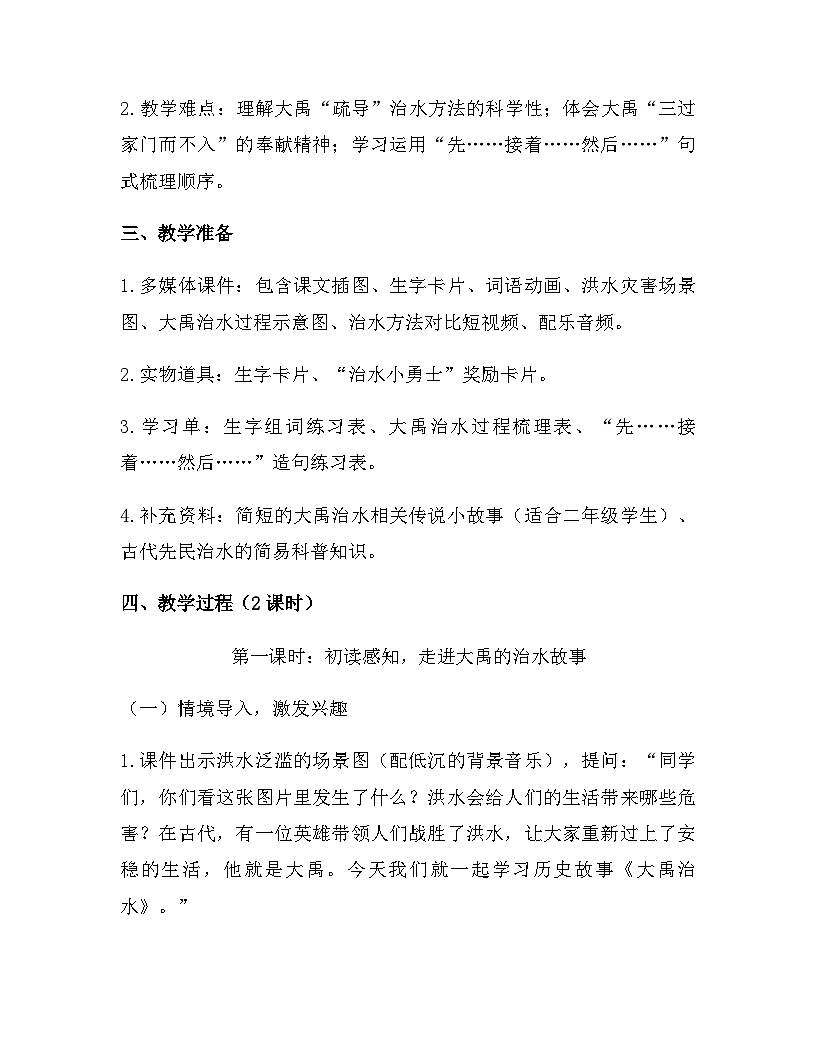 2.教学难点：理解大禹“疏导”治水方法的科学性；体会大禹“三过家门而不入”的奉献精神；学习运用“先……接着……然后……”句式梳理顺序。

三、教学准备

1.多媒体课件：包含课文插图、生字卡片、词语动画、洪水灾害场景图、大禹治水过程示意图、治水方法对比短视频、配乐音频。

2.实物道具：生字卡片、“治水小勇士”奖励卡片。

3.学习单：生字组词练习表、大禹治水过程梳理表、“先……接着……然后……”造句练习表。

4.补充资料：简短的大禹治水相关传说小故事（适合二年级学生）、古代先民治水的简易科普知识。

四、教学过程（2课时）

第一课时：初读感知，走进大禹的治水故事

（一）情境导入，激发兴趣

1.课件出示洪水泛滥的场景图（配低沉的背景音乐），提问：“同学们，你们看这张图片里发生了什么？洪水会给人们的生活带来哪些危害？在古代，有一位英雄带领人们战胜了洪水，让大家重新过上了安稳的生活，他就是大禹。今天我们就一起学习历史故事《大禹治水》。”